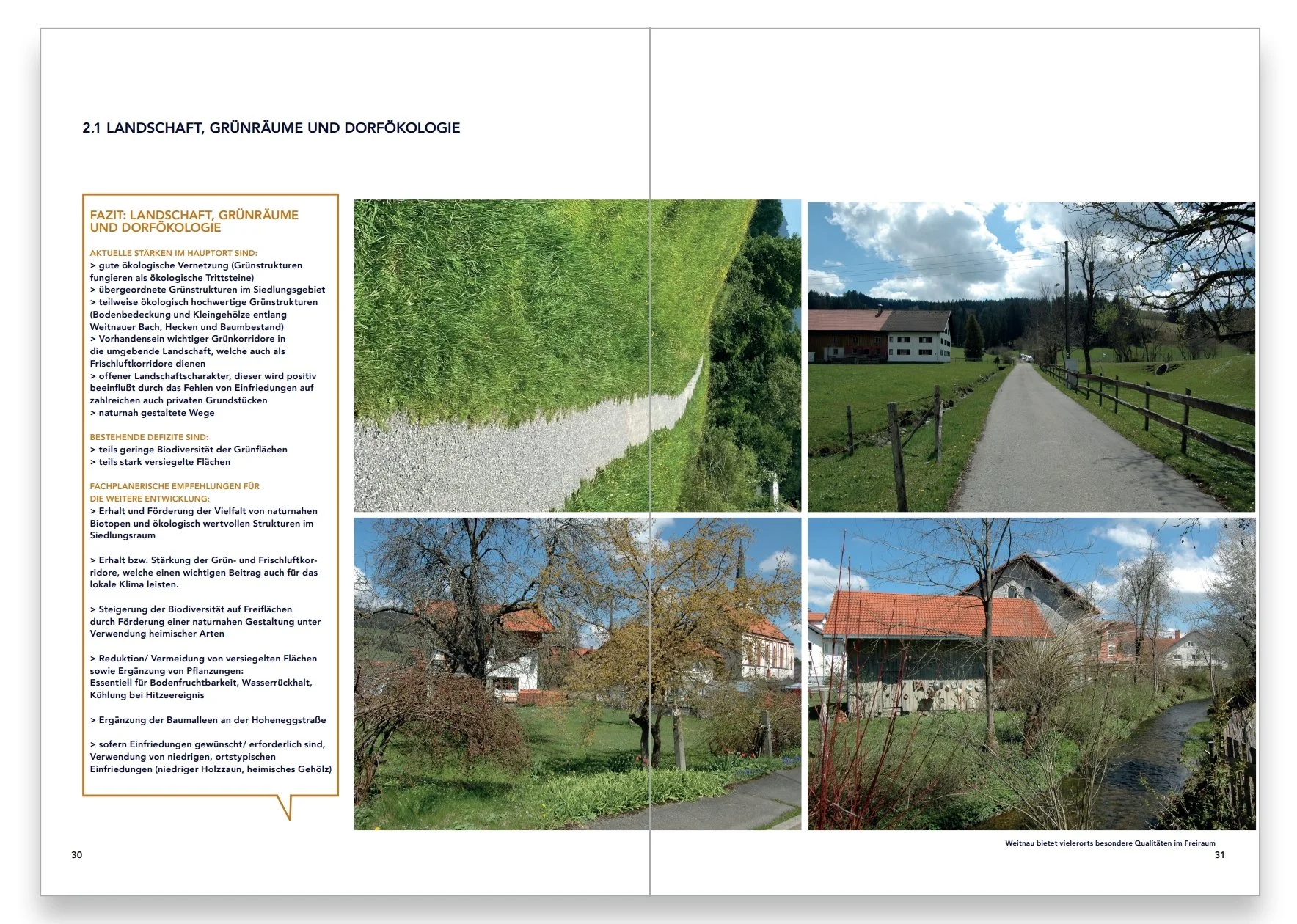 2.1 LANDSCHAFT, GRÜNRÄUME UND DORFÖKOLOGIE

FAZIT: LANDSCHAFT, GRÜNRÄUME UND DORFÖKOLOGIE

AKTUELLE STÄRKEN IM HAUPTORT SIND:
> gute ökologische Vernetzung (Grünstrukturen fungieren als ökologische Trittsteine)
> übergeordnete Grünstrukturen im Siedlungsgebiet
> teilweise ökologisch hochwertige Grünstrukturen (Bodenbedeckung und Kleingehölze entlang Weitnauer Bach, Hecken und Baumbestand)
> Vorhandensein wichtiger Grünkorridore in die umgebende Landschaft, welche auch als Frischluftkorridore dienen
> offener Landschaftscharakter, dieser wird positiv beeinflußt durch das Fehlen von Einfriedungen auf zahlreichen auch privaten Grundstücken
> naturnah gestaltete Wege

BESTEHENDE DEFIZITE SIND:
> teils geringe Biodiversität der Grünflächen
> teils stark versiegelte Flächen

FACHPLANERISCHE EMPFEHLUNGEN FÜR DIE WEITERE ENTWICKLUNG:
> Erhalt und Förderung der Vielfalt von naturnahen Biotopen und ökologisch wertvollen Strukturen im Siedlungsraum

> Erhalt bzw. Stärkung der Grün- und Frischluftkorridore, welche einen wichtigen Beitrag auch für das lokale Klima leisten.

> Steigerung der Biodiversität auf Freiflächen durch Förderung einer naturnahen Gestaltung unter Verwendung heimischer Arten

> Reduktion/ Vermeidung von versiegelten Flächen sowie Ergänzung von Pflanzungen:
Essentiell für Bodenfruchtbarkeit, Wasserrückhalt, Kühlung bei Hitzeereignis

> Ergänzung der Baumalleen an der Hoheneggstraße

> sofern Einfriedungen gewünscht/ erforderlich sind, Verwendung von niedrigen, ortstypischen Einfriedungen (niedriger Holzzaun, heimisches Gehölz)

30

Weitnau bietet vielerorts besondere Qualitäten im Freiraum
31